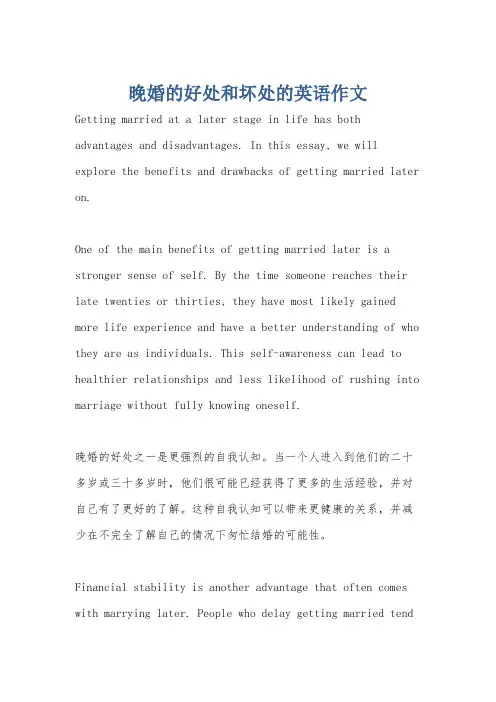 晚婚的好处和坏处的英语作文

Getting married at a later stage in life has both advantages and disadvantages. In this essay, we will explore the benefits and drawbacks of getting married later on.

One of the main benefits of getting married later is a stronger sense of self. By the time someone reaches their late twenties or thirties, they have most likely gained more life experience and have a better understanding of who they are as individuals. This self-awareness can lead to healthier relationships and less likelihood of rushing into marriage without fully knowing oneself.

晚婚的好处之一是更强烈的自我认知。当一个人进入到他们的二十多岁或三十多岁时，他们很可能已经获得了更多的生活经验，并对自己有了更好的了解。这种自我认知可以带来更健康的关系，并减少在不完全了解自己的情况下匆忙结婚的可能性。

Financial stability is another advantage that often comes with marrying later. People who delay getting married tend